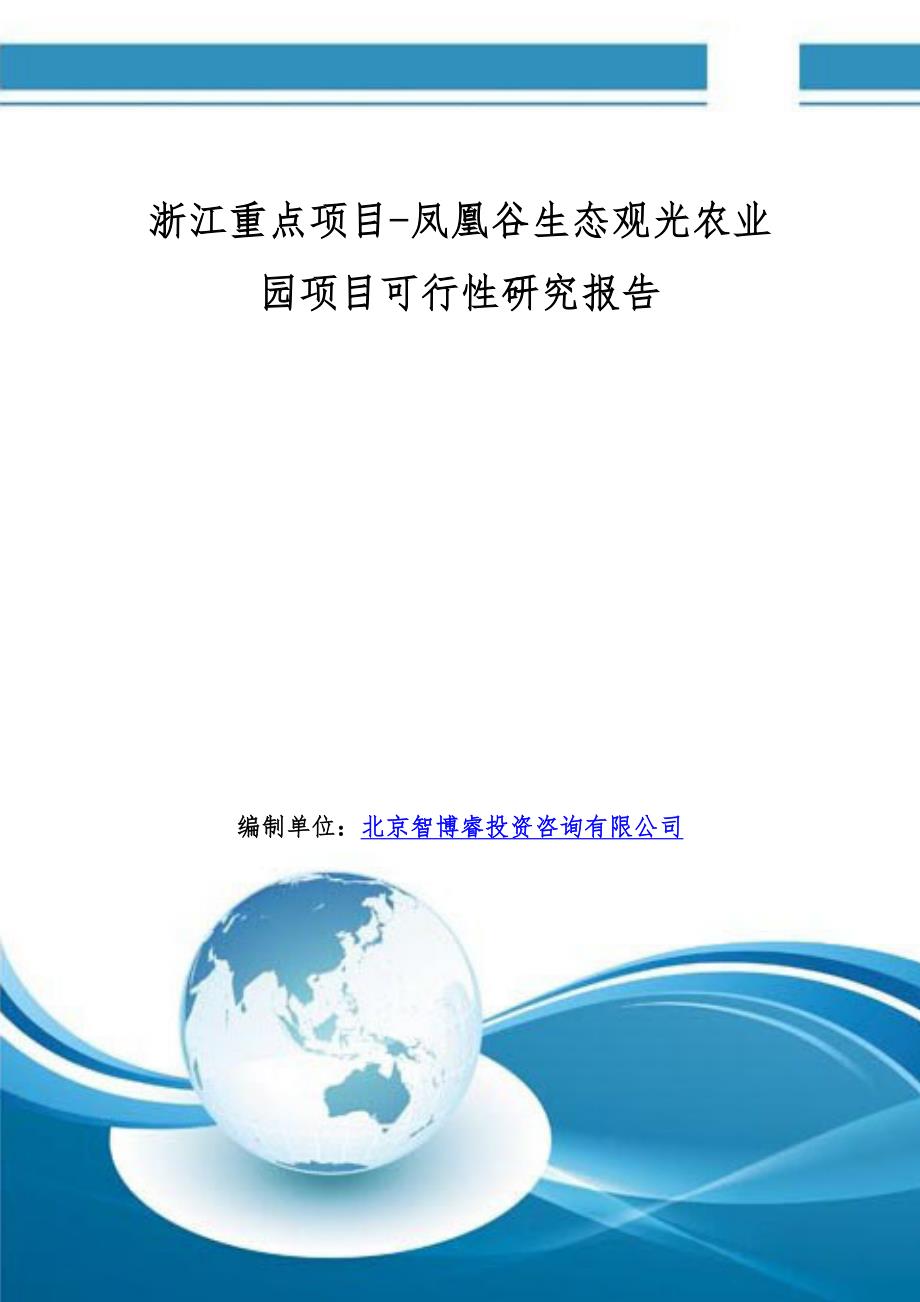 浙江重点项目-凤凰谷生态观光农业园项目可行性研究报告

编制单位：北京智博睿投资咨询有限公司